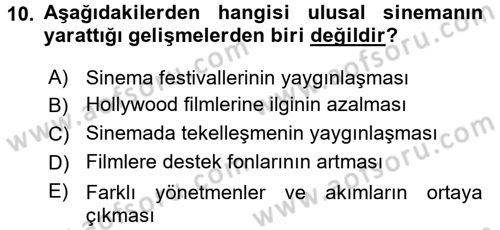 10. Aşağıdakilerden hangisi ulusal sinemanın yarattığı gelişmelerden biri değildir?

A) Sinema festivallerinin yaygınlaşması
B) Hollywood filmlerine ilginin azalması
C) Sinemada tekelleşmenin yaygınlaşması
D) Filmlere destek fonlarının artması
E) Farklı yönetmenler ve akımların ortaya çıkması

www.aofsoru.com